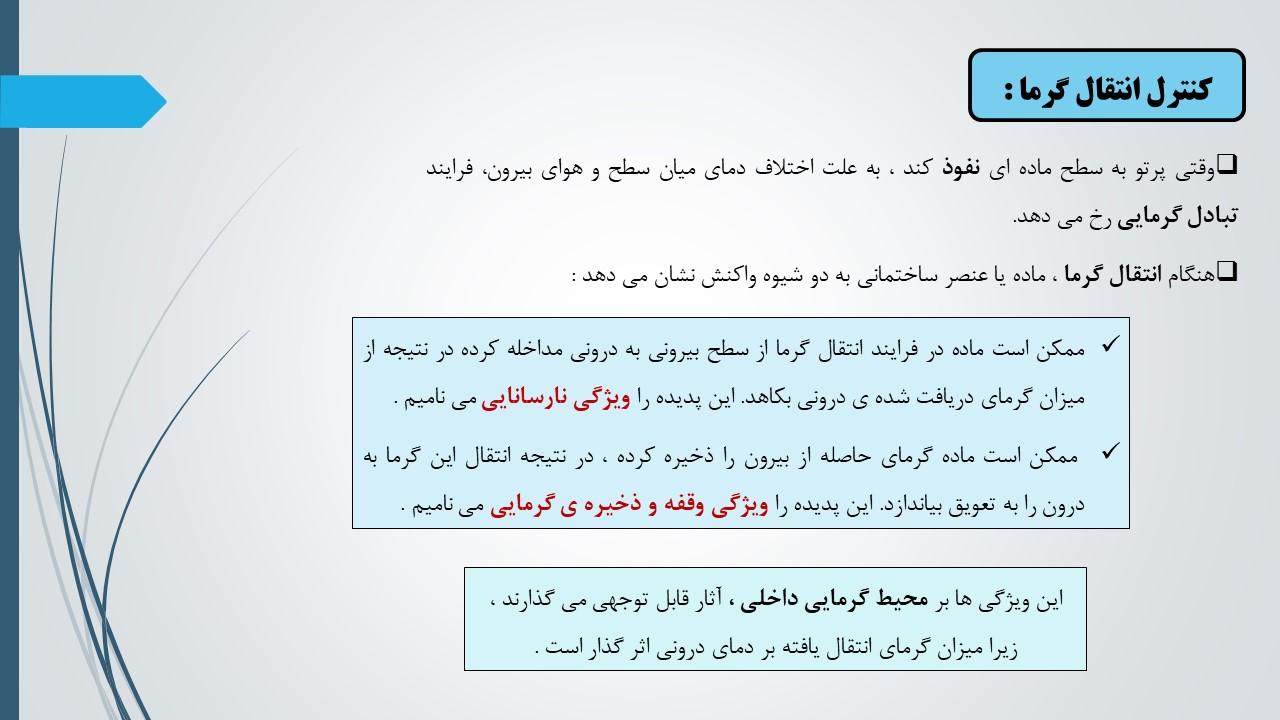 کنترل انتقال گرما :

❑وقتی پرتو به سطح ماده ای نفوذ کند ، به علت اختلاف دمای میان سطح و هوای بیرون، فرایند تبادل گرمایی رخ می دهد.

❑هنگام انتقال گرما ، ماده یا عنصر ساختمانی به دو شیوه واکنش نشان می دهد :

✓ ممکن است ماده در فرایند انتقال گرما از سطح بیرونی به درونی مداخله کرده در نتیجه از میزان گرمای دریافت شده ی درونی بکاهد. این پدیده را ویژگی نارسانایی می نامیم .

✓ ممکن است ماده گرمای حاصله از بیرون را ذخیره کرده ، در نتیجه انتقال این گرما به درون را به تعویق بیاندازد. این پدیده را ویژگی وقفه و ذخیره ی گرمایی می نامیم .

این ویژگی ها بر محیط گرمایی داخلی ، آثار قابل توجهی می گذارند ، زیرا میزان گرمای انتقال یافته بر دمای درونی اثر گذار است .